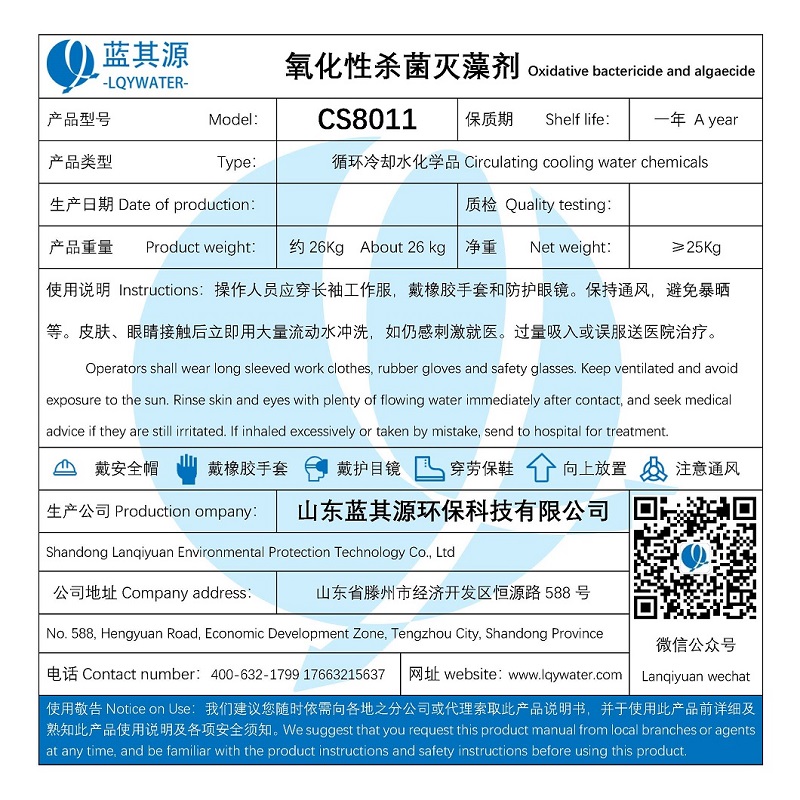 蓝其源
-LQYWATER-

氧化性杀菌灭藻剂 Oxidative bactericide and algaecide

| 产品型号 Model: | CS8011 | 保质期 Shelf life: | 一年 A year |
|---|---|---|---|
| 产品类型 Type: | 循环冷却水化学品 Circulating cooling water chemicals | | |
| 生产日期 Date of production: | | 质检 Quality testing: | |
| 产品重量 Product weight: | 约 26Kg About 26 kg | 净重 Net weight: | ≥25Kg |

使用说明 Instructions: 操作人员应穿长袖工作服，戴橡胶手套和防护眼镜。保持通风，避免暴晒等。皮肤、眼睛接触后立即用大量流动水冲洗，如仍感刺激就医。过量吸入或误服送医院治疗。

Operators shall wear long sleeved work clothes, rubber gloves and safety glasses. Keep ventilated and avoid exposure to the sun. Rinse skin and eyes with plenty of flowing water immediately after contact, and seek medical advice if they are still irritated. If inhaled excessively or taken by mistake, send to hospital for treatment.

戴安全帽 戴橡胶手套 戴护目镜 穿劳保鞋 向上放置 注意通风

生产公司 Production ompany: 山东蓝其源环保科技有限公司

Shandong Lanqiyuan Environmental Protection Technology Co., Ltd

公司地址 Company address: 山东省滕州市经济开发区恒源路 588 号

No. 588, Hengyuan Road, Economic Development Zone, Tengzhou City, Shandong Province

电话 Contact number: 400-632-1799 17663215637 网址 website: www.lqywater.com

微信公众号
Lanqiyuan wechat

使用敬告 Notice on Use: 我们建议您随时依需向各地之分公司或代理索取此产品说明书，并于使用此产品前详细及熟知此产品使用说明及各项安全须知。We suggest that you request this product manual from local branches or agents at any time, and be familiar with the product instructions and safety instructions before using this product.